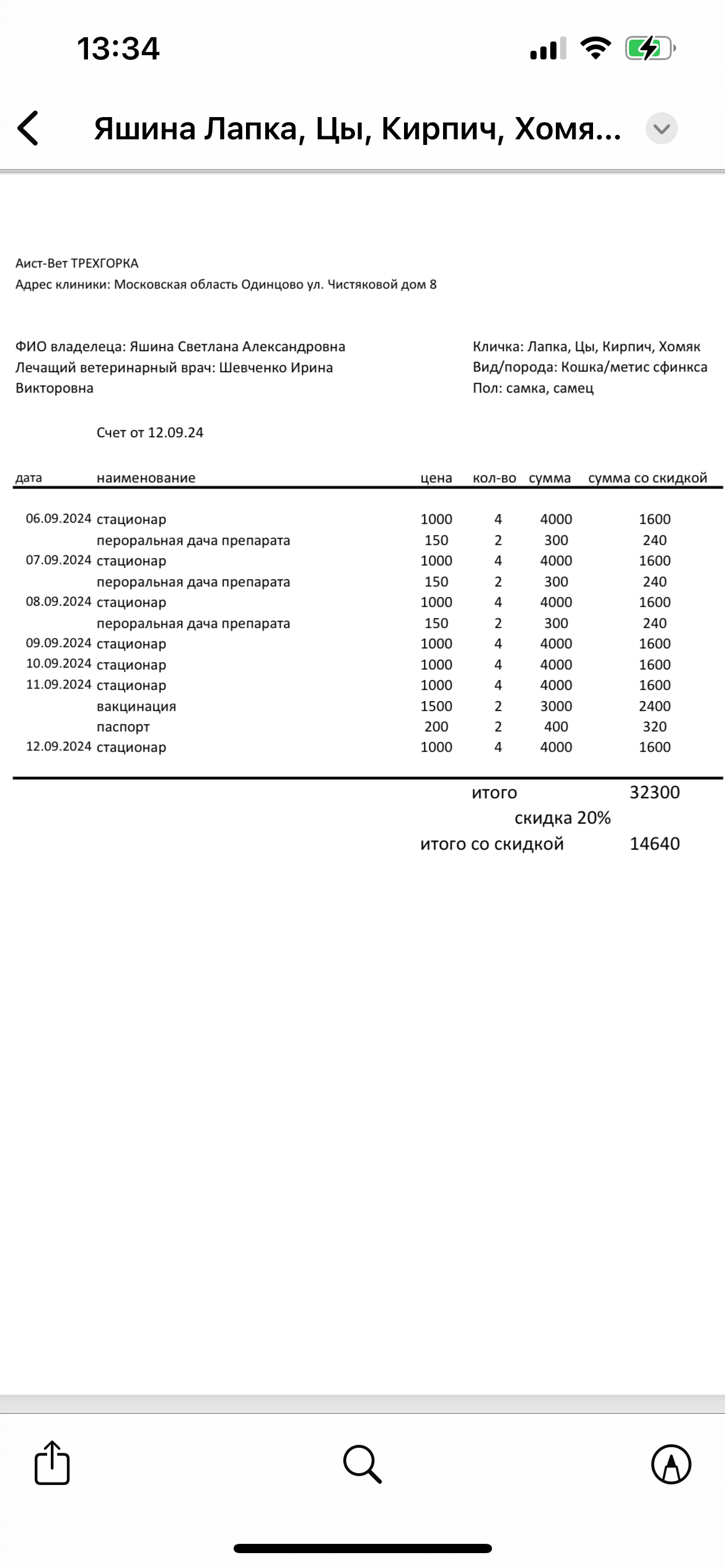 13:34

Яшина Лапка, Цы, Кирпич, Хомя...

Аист-Вет ТРЕХГОРКА
Адрес клиники: Московская область Одинцово ул. Чистяковой дом 8

ФИО владелеца: Яшина Светлана Александровна
Лечащий ветеринарный врач: Шевченко Ирина Викторовна

Кличка: Лапка, Цы, Кирпич, Хомяк
Вид/порода: Кошка/метис сфинкса
Пол: самка, самец

Счет от 12.09.24

| дата | наименование | цена | кол-во | сумма | сумма со скидкой |
|---|---|---|---|---|---|
| 06.09.2024 | стационар | 1000 | 4 | 4000 | 1600 |
| | пероральная дача препарата | 150 | 2 | 300 | 240 |
| 07.09.2024 | стационар | 1000 | 4 | 4000 | 1600 |
| | пероральная дача препарата | 150 | 2 | 300 | 240 |
| 08.09.2024 | стационар | 1000 | 4 | 4000 | 1600 |
| | пероральная дача препарата | 150 | 2 | 300 | 240 |
| 09.09.2024 | стационар | 1000 | 4 | 4000 | 1600 |
| 10.09.2024 | стационар | 1000 | 4 | 4000 | 1600 |
| 11.09.2024 | стационар | 1000 | 4 | 4000 | 1600 |
| | вакцинация | 1500 | 2 | 3000 | 2400 |
| | паспорт | 200 | 2 | 400 | 320 |
| 12.09.2024 | стационар | 1000 | 4 | 4000 | 1600 |

итого 32300
скидка 20%
итого со скидкой 14640